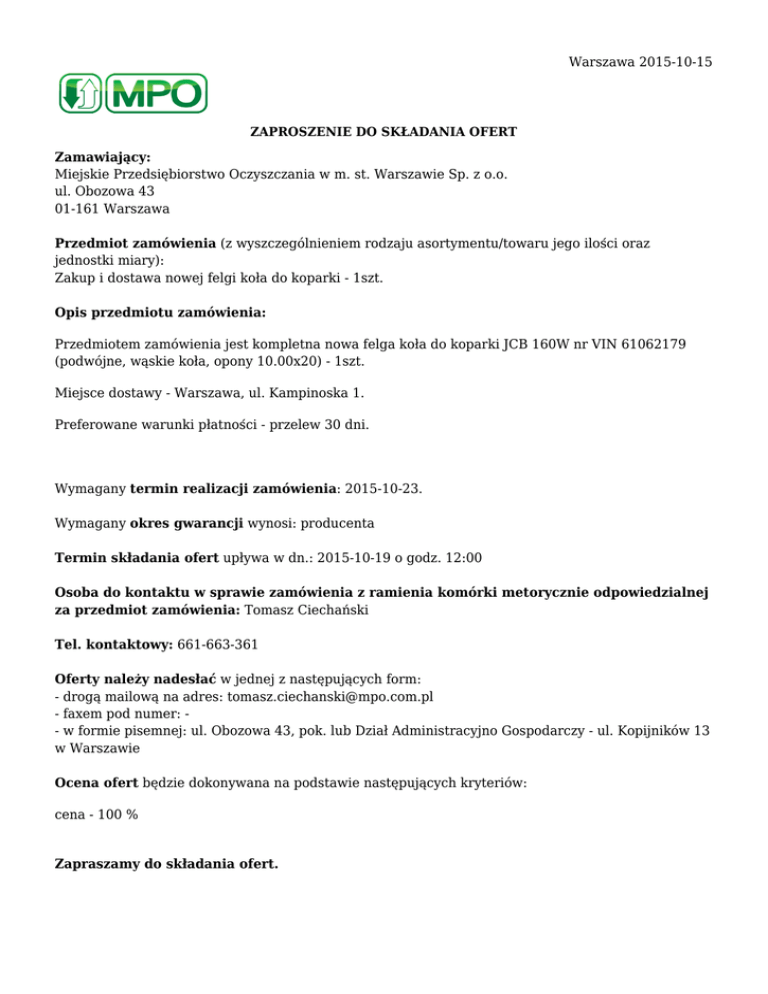 Warszawa 2015-10-15

MPO

ZAPROSZENIE DO SKŁADANIA OFERT

Zamawiający:
Miejskie Przedsiębiorstwo Oczyszczania w m. st. Warszawie Sp. z o.o.
ul. Obozowa 43
01-161 Warszawa

Przedmiot zamówienia (z wyszczególnieniem rodzaju asortymentu/towaru jego ilości oraz jednostki miary):
Zakup i dostawa nowej felgi koła do koparki - 1szt.

Opis przedmiotu zamówienia:

Przedmiotem zamówienia jest kompletna nowa felga koła do koparki JCB 160W nr VIN 61062179 (podwójne, wąskie koła, opony 10.00x20) - 1szt.

Miejsce dostawy - Warszawa, ul. Kampinoska 1.

Preferowane warunki płatności - przelew 30 dni.

Wymagany termin realizacji zamówienia: 2015-10-23.

Wymagany okres gwarancji wynosi: producenta

Termin składania ofert upływa w dn.: 2015-10-19 o godz. 12:00

Osoba do kontaktu w sprawie zamówienia z ramienia komórki metorycznie odpowiedzialnej za przedmiot zamówienia: Tomasz Ciechański

Tel. kontaktowy: 661-663-361

Oferty należy nadesłać w jednej z następujących form:
- drogą mailową na adres: tomasz.ciechanski@mpo.com.pl
- faxem pod numer: -
- w formie pisemnej: ul. Obozowa 43, pok. lub Dział Administracyjno Gospodarczy - ul. Kopijników 13 w Warszawie

Ocena ofert będzie dokonywana na podstawie następujących kryteriów:

cena - 100 %

Zapraszamy do składania ofert.